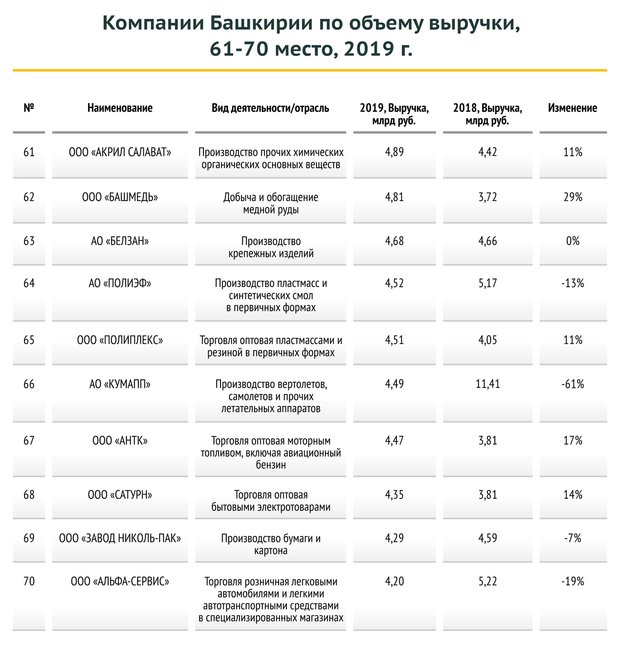 Компании Башкирии по объему выручки, 61-70 место, 2019 г.

| № | Наименование | Вид деятельности/отрасль | 2019, Выручка, млрд руб. | 2018, Выручка, млрд руб. | Изменение |
|---|---|---|---|---|---|
| 61 | ООО «АКРИЛ САЛАВАТ» | Производство прочих химических органических основных веществ | 4,89 | 4,42 | 11% |
| 62 | ООО «БАШМЕДЬ» | Добыча и обогащение медной руды | 4,81 | 3,72 | 29% |
| 63 | АО «БЕЛЗАН» | Производство крепежных изделий | 4,68 | 4,66 | 0% |
| 64 | АО «ПОЛИЭФ» | Производство пластмасс и синтетических смол в первичных формах | 4,52 | 5,17 | -13% |
| 65 | ООО «ПОЛИПЛЕКС» | Торговля оптовая пластмассами и резиной в первичных формах | 4,51 | 4,05 | 11% |
| 66 | АО «КУМАПП» | Производство вертолетов, самолетов и прочих летательных аппаратов | 4,49 | 11,41 | -61% |
| 67 | ООО «АНТК» | Торговля оптовая моторным топливом, включая авиационный бензин | 4,47 | 3,81 | 17% |
| 68 | ООО «САТУРН» | Торговля оптовая бытовыми электротоварами | 4,35 | 3,81 | 14% |
| 69 | ООО «ЗАВОД НИКОЛЬ-ПАК» | Производство бумаги и картона | 4,29 | 4,59 | -7% |
| 70 | ООО «АЛЬФА-СЕРВИС» | Торговля розничная легковыми автомобилями и легкими автотранспортными средствами в специализированных магазинах | 4,20 | 5,22 | -19% |